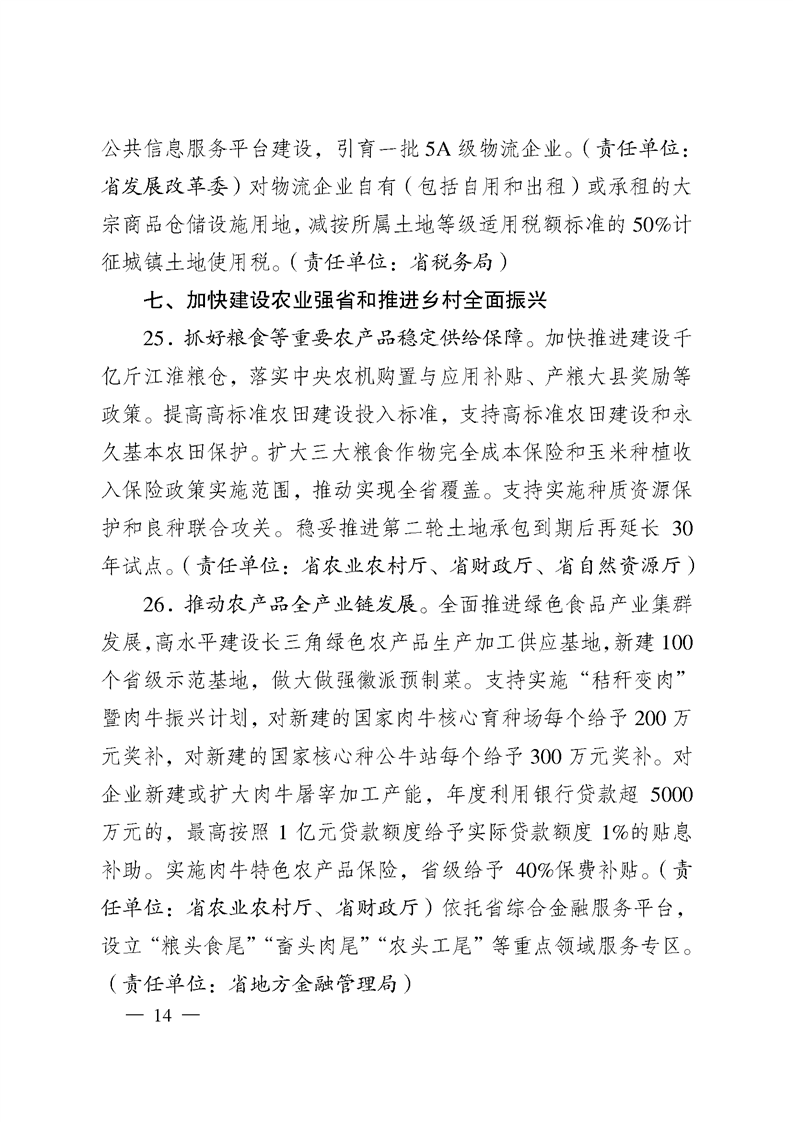 公共信息服务平台建设，引育一批5A级物流企业。（责任单位：省发展改革委）对物流企业自有（包括自用和出租）或承租的大宗商品仓储设施用地，减按所属土地等级适用税额标准的50%计征城镇土地使用税。（责任单位：省税务局）

七、加快建设农业强省和推进乡村全面振兴

25．抓好粮食等重要农产品稳定供给保障。加快推进建设千亿斤江淮粮仓，落实中央农机购置与应用补贴、产粮大县奖励等政策。提高高标准农田建设投入标准，支持高标准农田建设和永久基本农田保护。扩大三大粮食作物完全成本保险和玉米种植收入保险政策实施范围，推动实现全省覆盖。支持实施种质资源保护和良种联合攻关。稳妥推进第二轮土地承包到期后再延长30年试点。（责任单位：省农业农村厅、省财政厅、省自然资源厅）

26．推动农产品全产业链发展。全面推进绿色食品产业集群发展，高水平建设长三角绿色农产品生产加工供应基地，新建100个省级示范基地，做大做强徽派预制菜。支持实施“秸秆变肉”暨肉牛振兴计划，对新建的国家肉牛核心育种场每个给予200万元奖补，对新建的国家核心种公牛站每个给予300万元奖补。对企业新建或扩大肉牛屠宰加工产能，年度利用银行贷款超5000万元的，最高按照1亿元贷款额度给予实际贷款额度1%的贴息补助。实施肉牛特色农产品保险，省级给予40%保费补贴。（责任单位：省农业农村厅、省财政厅）依托省综合金融服务平台，设立“粮头食尾”“畜头肉尾”“农头工尾”等重点领域服务专区。（责任单位：省地方金融管理局）

— 14 —